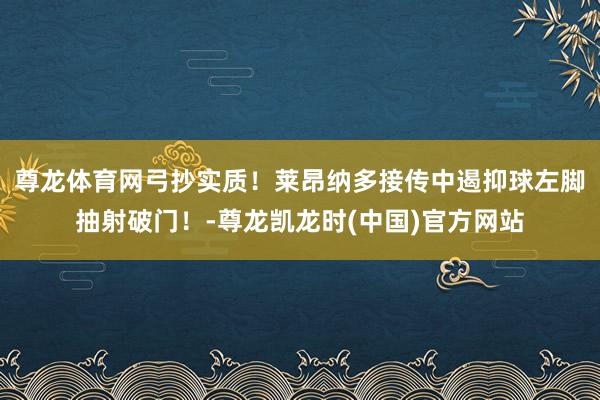 尊龙体育网弓抄实质！莱昂纳多接传中遏抑球左脚抽射破门！-尊龙凯龙时(中国)官方网站